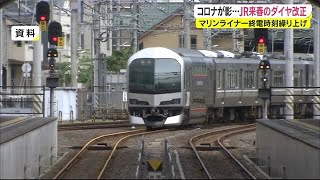 資料

コロナが影…JR来春のダイヤ改正
マリンライナー終電時刻繰り上げ